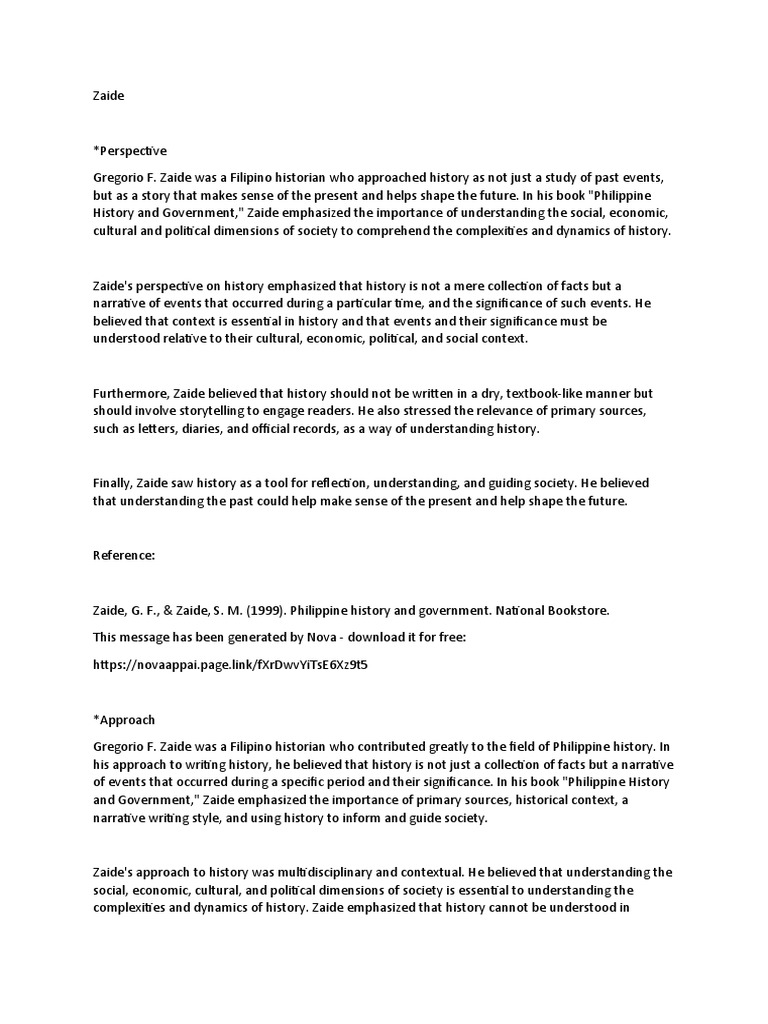 Zaide

*Perspective

Gregorio F. Zaide was a Filipino historian who approached history as not just a study of past events, but as a story that makes sense of the present and helps shape the future. In his book "Philippine History and Government," Zaide emphasized the importance of understanding the social, economic, cultural and political dimensions of society to comprehend the complexities and dynamics of history.

Zaide's perspective on history emphasized that history is not a mere collection of facts but a narrative of events that occurred during a particular time, and the significance of such events. He believed that context is essential in history and that events and their significance must be understood relative to their cultural, economic, political, and social context.

Furthermore, Zaide believed that history should not be written in a dry, textbook-like manner but should involve storytelling to engage readers. He also stressed the relevance of primary sources, such as letters, diaries, and official records, as a way of understanding history.

Finally, Zaide saw history as a tool for reflection, understanding, and guiding society. He believed that understanding the past could help make sense of the present and help shape the future.

Reference:

Zaide, G. F., & Zaide, S. M. (1999). Philippine history and government. National Bookstore.

This message has been generated by Nova - download it for free:

https://novaappai.page.link/fXrDwvYiTsE6Xz9t5

*Approach

Gregorio F. Zaide was a Filipino historian who contributed greatly to the field of Philippine history. In his approach to writing history, he believed that history is not just a collection of facts but a narrative of events that occurred during a specific period and their significance. In his book "Philippine History and Government," Zaide emphasized the importance of primary sources, historical context, a narrative writing style, and using history to inform and guide society.

Zaide's approach to history was multidisciplinary and contextual. He believed that understanding the social, economic, cultural, and political dimensions of society is essential to understanding the complexities and dynamics of history. Zaide emphasized that history cannot be understood in